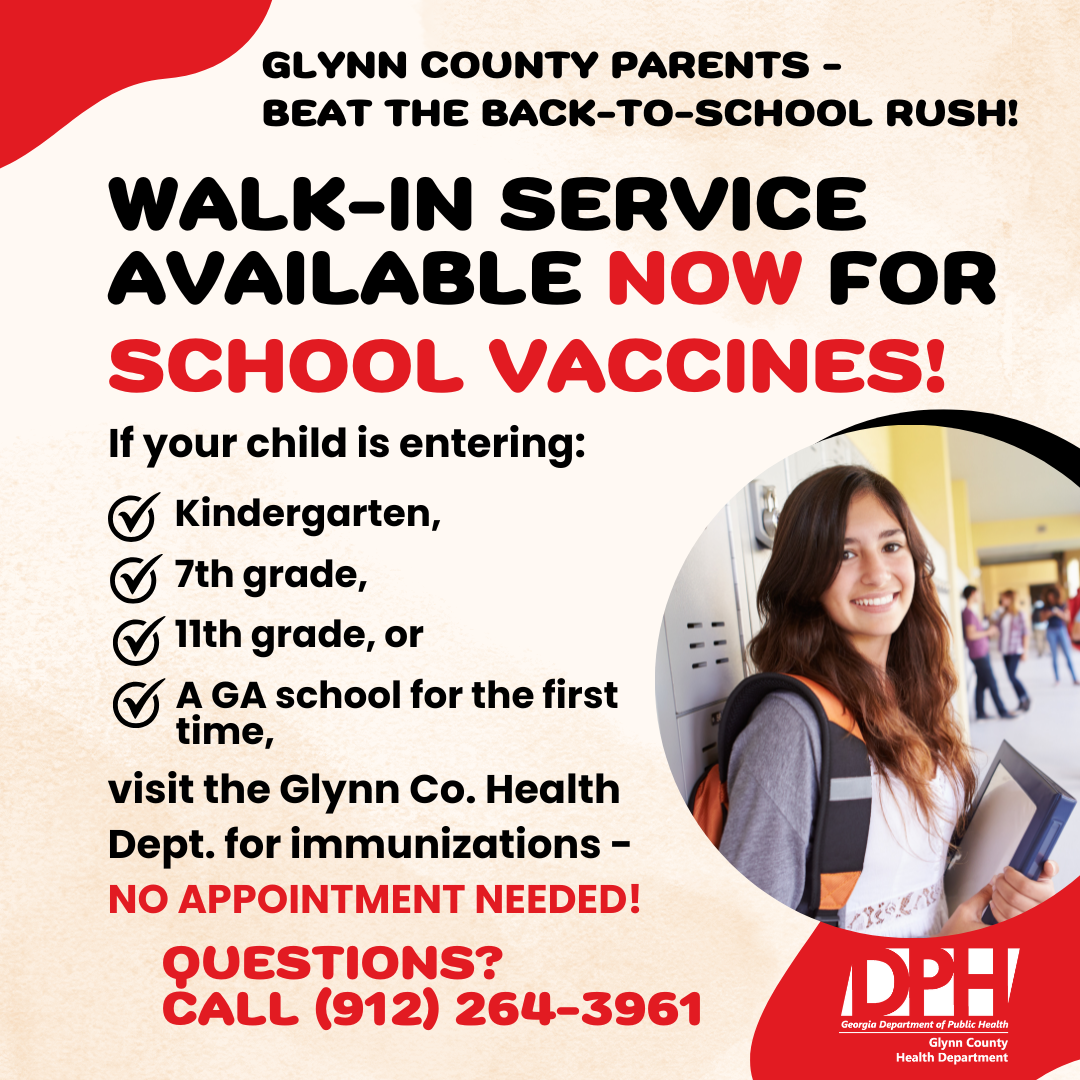 GLYNN COUNTY PARENTS - BEAT THE BACK-TO-SCHOOL RUSH!

WALK-IN SERVICE AVAILABLE NOW FOR SCHOOL VACCINES!

If your child is entering:

Kindergarten,

7th grade,

11th grade, or

A GA school for the first time,

visit the Glynn Co. Health Dept. for immunizations - NO APPOINTMENT NEEDED!

QUESTIONS? CALL (912) 264-3961

DPH
Georgia Department of Public Health
Glynn County Health Department